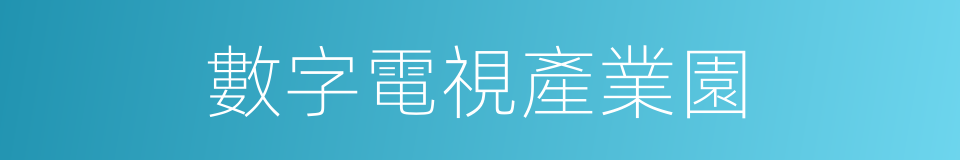 數字電視產業園